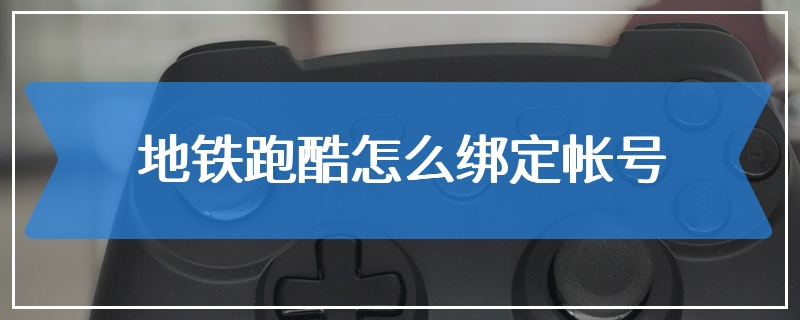 地铁跑酷怎么绑定帐号